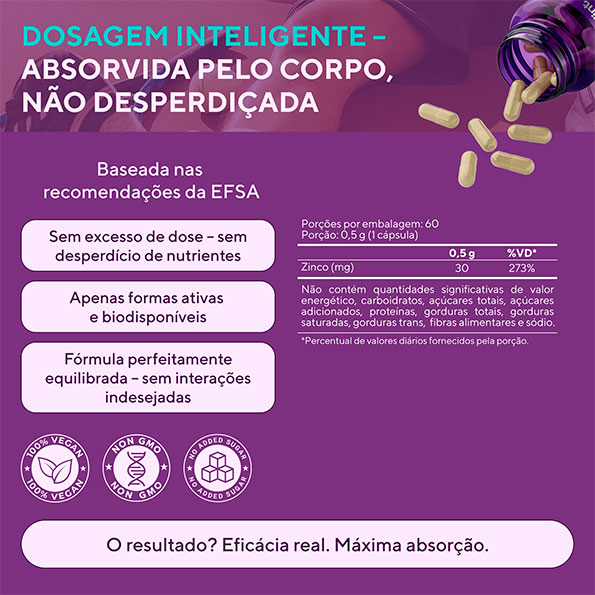 DOSAGEM INTELIGENTE – ABSORVIDA PELO CORPO, NÃO DESPERDIÇADA

Baseada nas recomendações da EFSA

Sem excesso de dose – sem desperdício de nutrientes

Apenas formas ativas e biodisponíveis

Fórmula perfeitamente equilibrada – sem interações indesejadas

Porções por embalagem: 60
Porção: 0,5 g (1 cápsula)

| | 0,5 g | %VD* |
|---|---|---|
| Zinco (mg) | 30 | 273% |

Não contém quantidades significativas de valor energético, carboidratos, açúcares totais, açúcares adicionados, proteínas, gorduras totais, gorduras saturadas, gorduras trans, fibras alimentares e sódio.

*Percentual de valores diários fornecidos pela porção.

100% VEGAN 100% VEGAN

NON GMO NON GMO

NO ADDED SUGAR NO ADDED SUGAR

O resultado? Eficácia real. Máxima absorção.